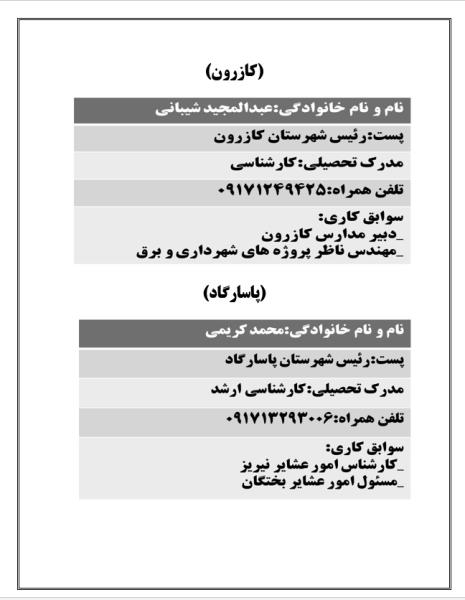 (کازرون)

نام و نام خانوادگی:عبدالمجید شیبانی

پست:رئیس شهرستان کازرون

مدرک تحصیلی:کارشناسی

تلفن همراه:۰۹۱۷۱۲۴۹۴۲۵

سوابق کاری:
_دبیر مدارس کازرون
_مهندس ناظر پروژه های شهرداری و برق

(پاسارگاد)

نام و نام خانوادگی:محمد کریمی

پست:رئیس شهرستان پاسارگاد

مدرک تحصیلی:کارشناسی ارشد

تلفن همراه:۰۹۱۷۱۳۲۹۳۰۰۶

سوابق کاری:
_کارشناس امور عشایر نیریز
_مسئول امور عشایر بختگان